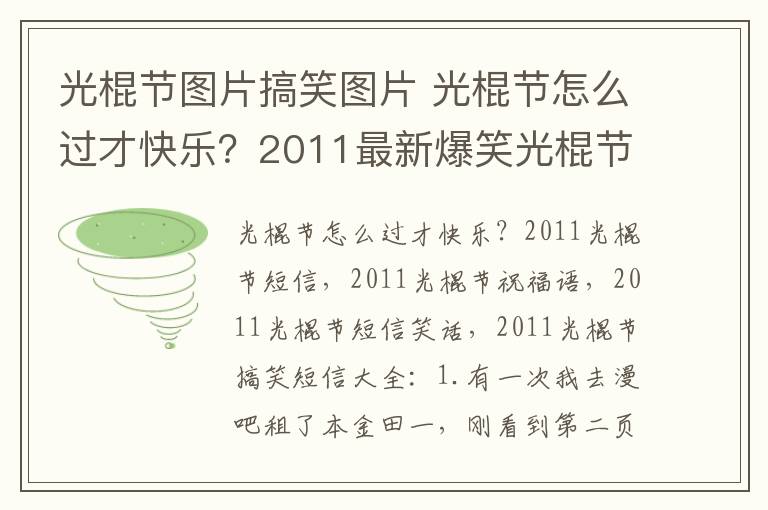 光棍节图片搞笑图片 光棍节怎么过才快乐？2011最新爆笑光棍节

光棍节怎么过才快乐？2011光棍节短信，2011光棍节祝福语，2011光棍节短信笑话，2011光棍节搞笑短信大全：1.有一次我去漫吧租了本金田一，刚看到第二页